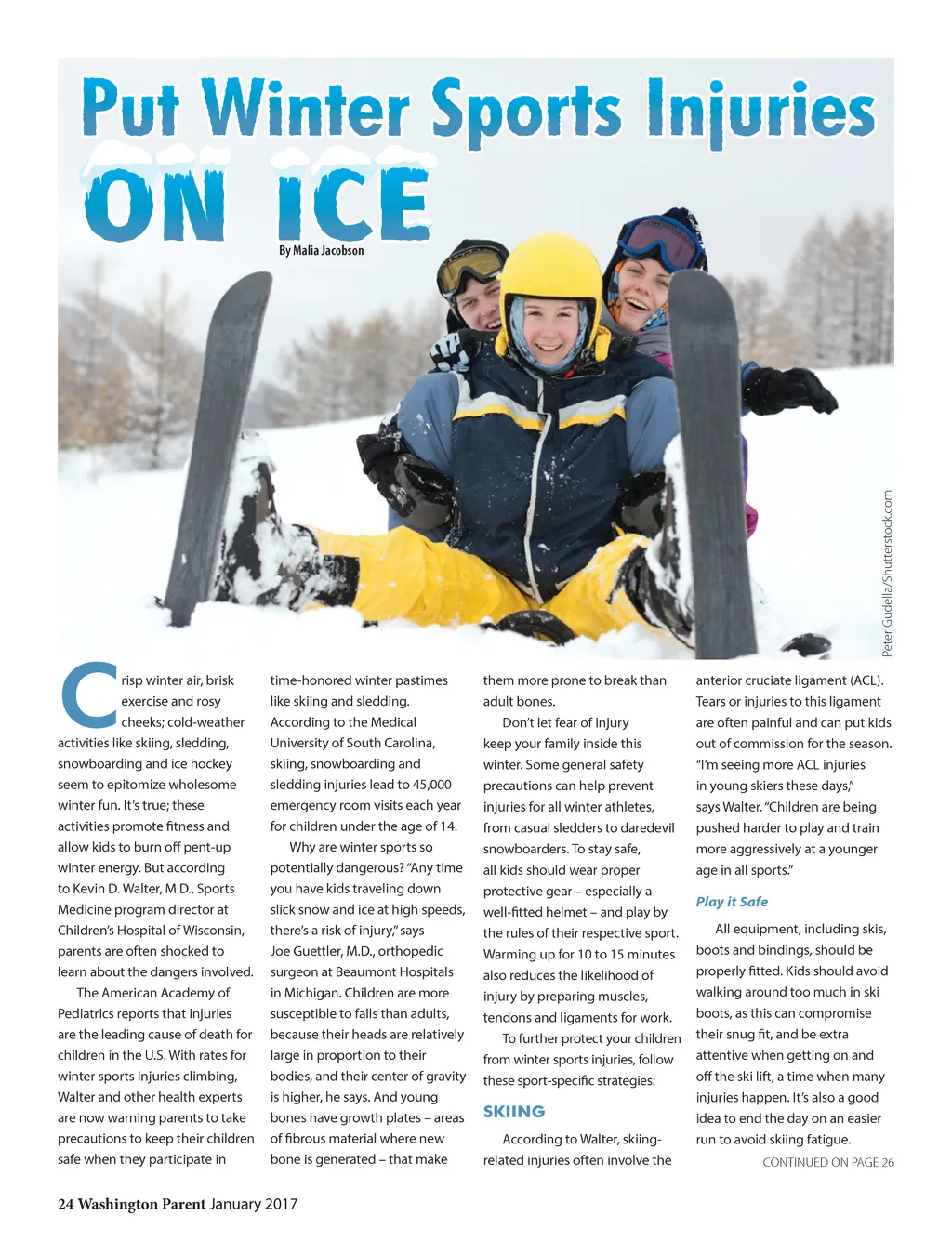 Put Winter Sports Injuries ON ICE

By Malia Jacobson

Peter Gudella/Shutterstock.com

Crisp winter air, brisk exercise and rosy cheeks; cold-weather activities like skiing, sledding, snowboarding and ice hockey seem to epitomize wholesome winter fun. It's true; these activities promote fitness and allow kids to burn off pent-up winter energy. But according to Kevin D. Walter, M.D., Sports Medicine program director at Children's Hospital of Wisconsin, parents are often shocked to learn about the dangers involved.

The American Academy of Pediatrics reports that injuries are the leading cause of death for children in the U.S. With rates for winter sports injuries climbing, Walter and other health experts are now warning parents to take precautions to keep their children safe when they participate in time-honored winter pastimes like skiing and sledding. According to the Medical University of South Carolina, skiing, snowboarding and sledding injuries lead to 45,000 emergency room visits each year for children under the age of 14.

Why are winter sports so potentially dangerous? "Any time you have kids traveling down slick snow and ice at high speeds, there's a risk of injury," says Joe Guettler, M.D., orthopedic surgeon at Beaumont Hospitals in Michigan. Children are more susceptible to falls than adults, because their heads are relatively large in proportion to their bodies, and their center of gravity is higher, he says. And young bones have growth plates – areas of fibrous material where new bone is generated – that make them more prone to break than adult bones.

Don't let fear of injury keep your family inside this winter. Some general safety precautions can help prevent injuries for all winter athletes, from casual sledders to daredevil snowboarders. To stay safe, all kids should wear proper protective gear – especially a well-fitted helmet – and play by the rules of their respective sport. Warming up for 10 to 15 minutes also reduces the likelihood of injury by preparing muscles, tendons and ligaments for work.

To further protect your children from winter sports injuries, follow these sport-specific strategies:

SKIING

According to Walter, skiing-related injuries often involve the anterior cruciate ligament (ACL). Tears or injuries to this ligament are often painful and can put kids out of commission for the season. "I'm seeing more ACL injuries in young skiers these days," says Walter. "Children are being pushed harder to play and train more aggressively at a younger age in all sports."

Play it Safe

All equipment, including skis, boots and bindings, should be properly fitted. Kids should avoid walking around too much in ski boots, as this can compromise their snug fit, and be extra attentive when getting on and off the ski lift, a time when many injuries happen. It's also a good idea to end the day on an easier run to avoid skiing fatigue.

CONTINUED ON PAGE 26

24 Washington Parent January 2017